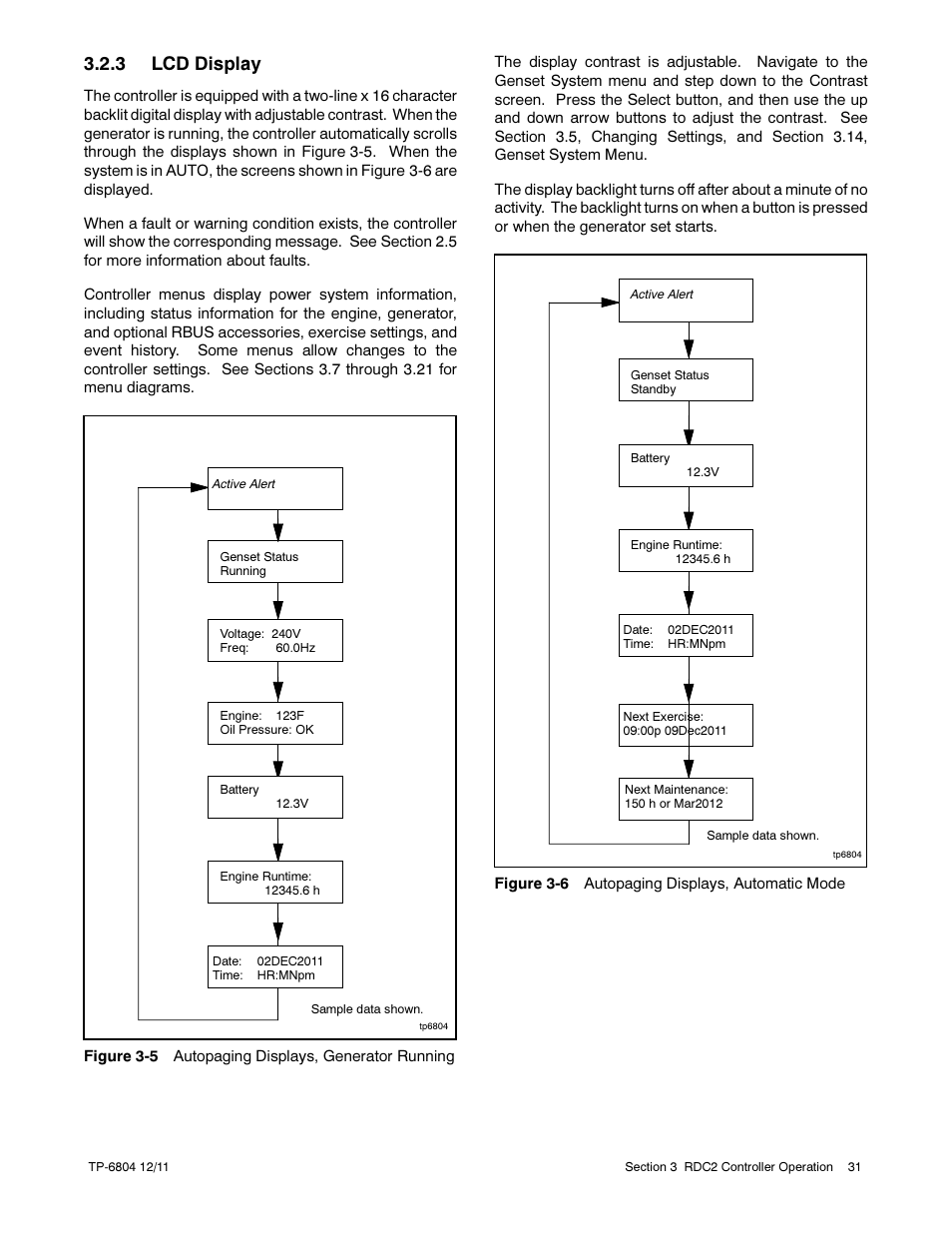 3.2.3 LCD Display

The controller is equipped with a two-line x 16 character backlit digital display with adjustable contrast. When the generator is running, the controller automatically scrolls through the displays shown in Figure 3-5. When the system is in AUTO, the screens shown in Figure 3-6 are displayed.

When a fault or warning condition exists, the controller will show the corresponding message. See Section 2.5 for more information about faults.

Controller menus display power system information, including status information for the engine, generator, and optional RBUS accessories, exercise settings, and event history. Some menus allow changes to the controller settings. See Sections 3.7 through 3.21 for menu diagrams.

Active Alert

Genset Status
Running

Voltage: 240V
Freq: 60.0Hz

Engine: 123F
Oil Pressure: OK

Battery
12.3V

Engine Runtime:
12345.6 h

Date: 02DEC2011
Time: HR:MNpm

Sample data shown.

tp6804

Figure 3-5 Autopaging Displays, Generator Running

The display contrast is adjustable. Navigate to the Genset System menu and step down to the Contrast screen. Press the Select button, and then use the up and down arrow buttons to adjust the contrast. See Section 3.5, Changing Settings, and Section 3.14, Genset System Menu.

The display backlight turns off after about a minute of no activity. The backlight turns on when a button is pressed or when the generator set starts.

Active Alert

Genset Status
Standby

Battery
12.3V

Engine Runtime:
12345.6 h

Date: 02DEC2011
Time: HR:MNpm

Next Exercise:
09:00p 09Dec2011

Next Maintenance:
150 h or Mar2012

Sample data shown.

tp6804

Figure 3-6 Autopaging Displays, Automatic Mode

TP-6804 12/11

Section 3 RDC2 Controller Operation 31